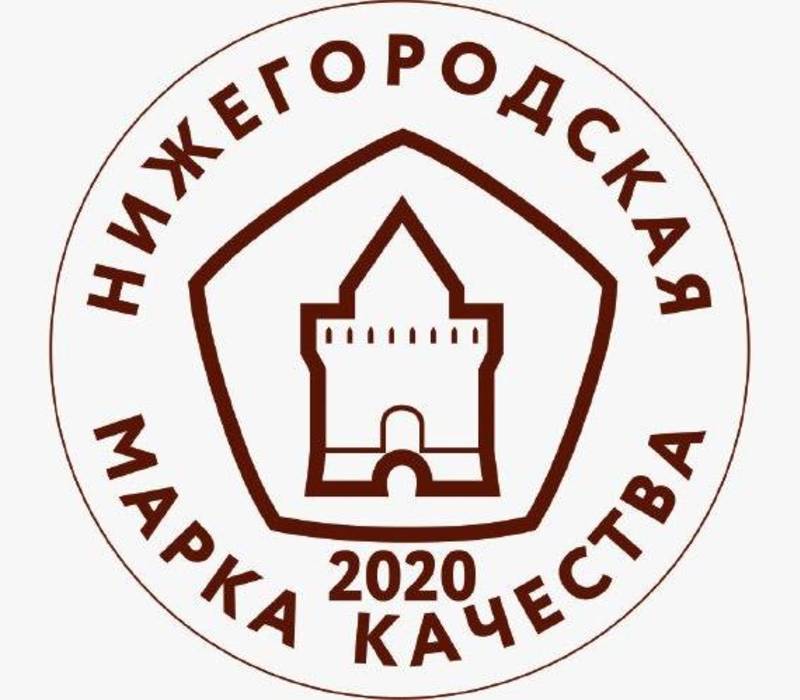 НИЖЕГОРОДСКАЯ

2020

МАРКА КАЧЕСТВА